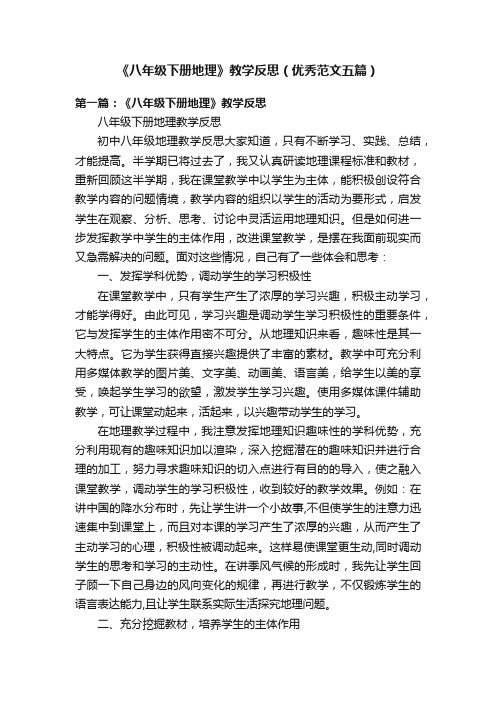 《八年级下册地理》教学反思（优秀范文五篇）

第一篇：《八年级下册地理》教学反思

八年级下册地理教学反思

初中八年级地理教学反思大家知道，只有不断学习、实践、总结，才能提高。半学期已将过去了，我又认真研读地理课程标准和教材，重新回顾这半学期，我在课堂教学中以学生为主体，能积极创设符合教学内容的问题情境，教学内容的组织以学生的活动为要形式，启发学生在观察、分析、思考、讨论中灵活运用地理知识。但是如何进一步发挥教学中学生的主体作用，改进课堂教学，是摆在我面前现实而又急需解决的问题。面对这些情况，自己有了一些体会和思考：

一、发挥学科优势，调动学生的学习积极性

在课堂教学中，只有学生产生了浓厚的学习兴趣，积极主动学习，才能学得好。由此可见，学习兴趣是调动学生学习积极性的重要条件，它与发挥学生的主体作用密不可分。从地理知识来看，趣味性是其一大特点。它为学生获得直接兴趣提供了丰富的素材。教学中可充分利用多媒体教学的图片美、文字美、动画美、语言美，给学生以美的享受，唤起学生学习的欲望，激发学生学习兴趣。使用多媒体课件辅助教学，可让课堂动起来，活起来，以兴趣带动学生的学习。

在地理教学过程中，我注意发挥地理知识趣味性的学科优势，充分利用现有的趣味知识加以渲染，深入挖掘潜在的趣味知识并进行合理的加工，努力寻求趣味知识的切入点进行有目的的导入，使之融入课堂教学，调动学生的学习积极性，收到较好的教学效果。例如：在讲中国的降水分布时，先让学生讲一个小故事,不但使学生的注意力迅速集中到课堂上，而且对本课的学习产生了浓厚的兴趣，从而产生了主动学习的心理，积极性被调动起来。这样易使课堂更生动,同时调动学生的思考和学习的主动性。在讲季风气候的形成时，我先让学生回子顾一下自己身边的风向变化的规律，再进行教学，不仅锻炼学生的语言表达能力,且让学生联系实际生活探究地理问题。

二、充分挖掘教材，培养学生的主体作用